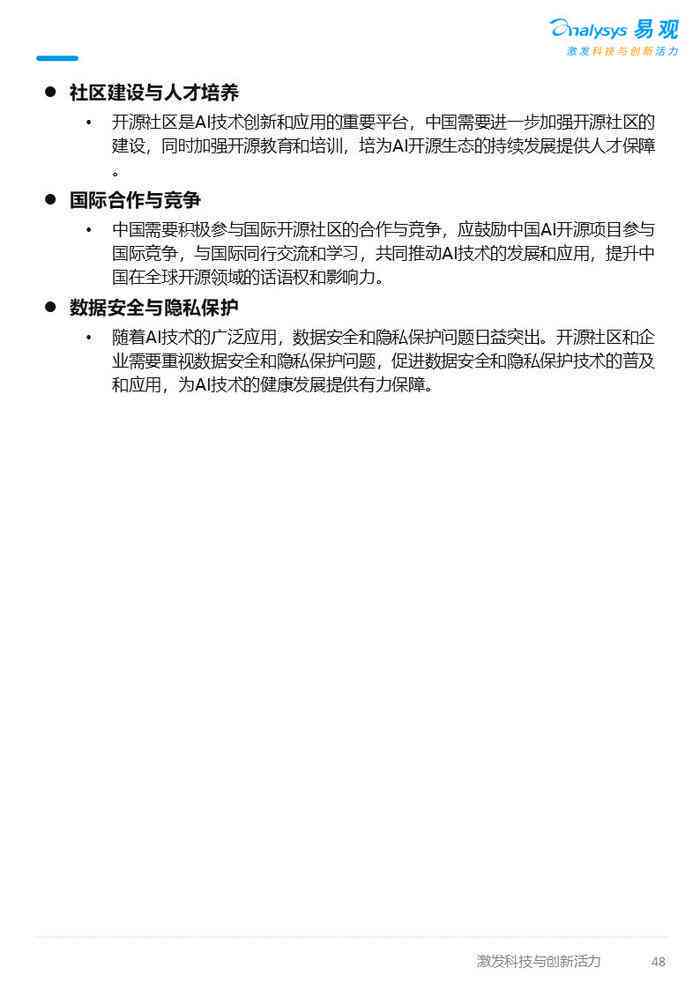 Analysys 易观
激发科技与创新活力

● 社区建设与人才培养

• 开源社区是AI技术创新和应用的重要平台，中国需要进一步加强开源社区的建设，同时加强开源教育和培训，培为AI开源生态的持续发展提供人才保障。

● 国际合作与竞争

• 中国需要积极参与国际开源社区的合作与竞争，应鼓励中国AI开源项目参与国际竞争，与国际同行交流和学习，共同推动AI技术的发展和应用，提升中国在全球开源领域的话语权和影响力。

● 数据安全与隐私保护

• 随着AI技术的广泛应用，数据安全和隐私保护问题日益突出。开源社区和企业需要重视数据安全和隐私保护问题，促进数据安全和隐私保护技术的普及和应用，为AI技术的健康发展提供有力保障。

激发科技与创新活力 48